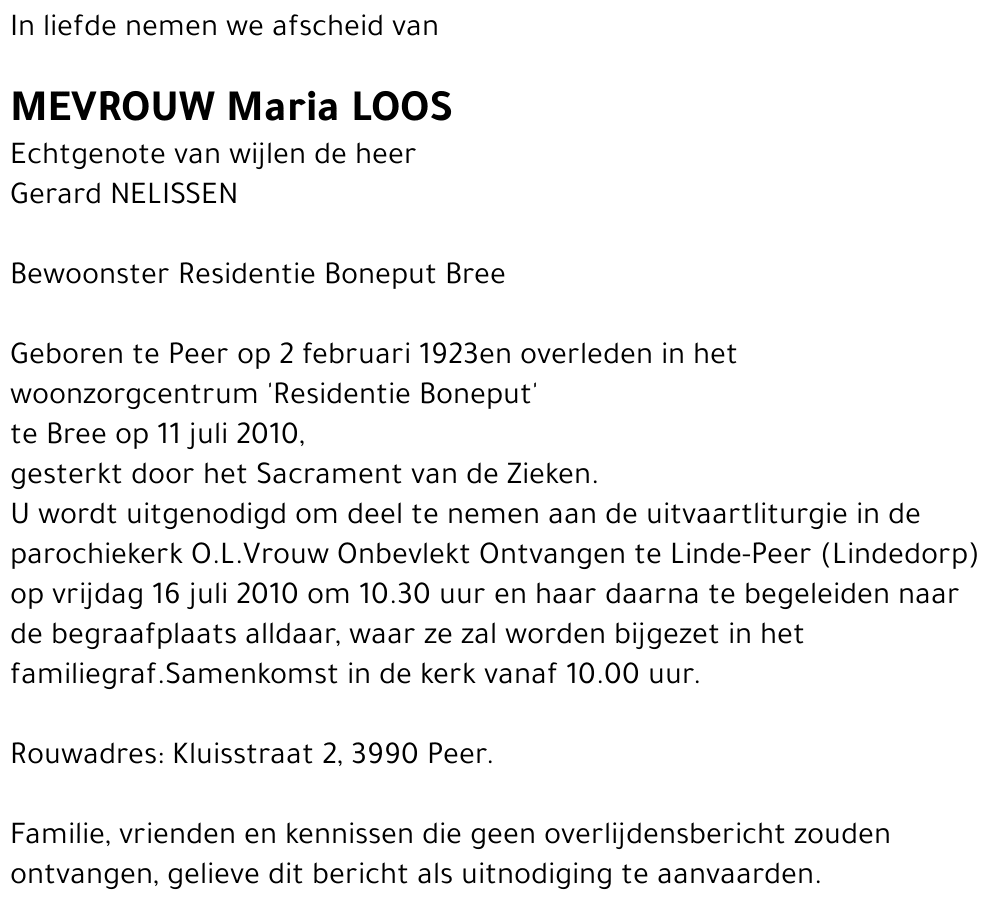 In liefde nemen we afscheid van

MEVROUW Maria LOOS
Echtgenote van wijlen de heer
Gerard NELISSEN

Bewoonster Residentie Boneput Bree

Geboren te Peer op 2 februari 1923en overleden in het woonzorgcentrum 'Residentie Boneput'
te Bree op 11 juli 2010,
gesterkt door het Sacrament van de Zieken.
U wordt uitgenodigd om deel te nemen aan de uitvaartliturgie in de parochiekerk O.L.Vrouw Onbevlekt Ontvangen te Linde-Peer (Lindedorp) op vrijdag 16 juli 2010 om 10.30 uur en haar daarna te begeleiden naar de begraafplaats alldaar, waar ze zal worden bijgezet in het familiegraf.Samenkomst in de kerk vanaf 10.00 uur.

Rouwadres: Kluisstraat 2, 3990 Peer.

Familie, vrienden en kennissen die geen overlijdensbericht zouden ontvangen, gelieve dit bericht als uitnodiging te aanvaarden.